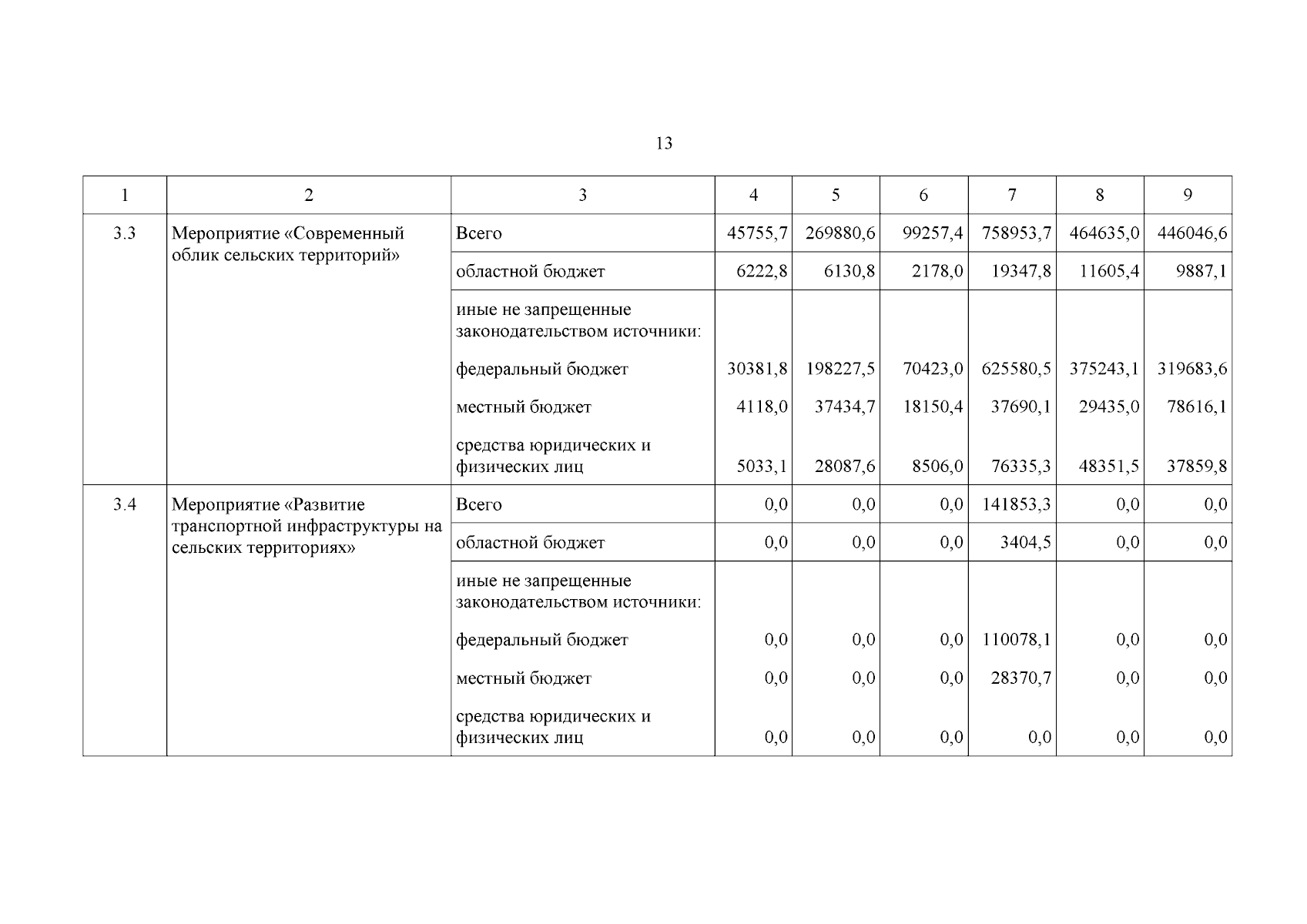 13

| 1 | 2 | 3 | 4 | 5 | 6 | 7 | 8 | 9 |
|---|---|---|---|---|---|---|---|---|
| 3.3 | Мероприятие «Современный облик сельских территорий» | Всего | 45755,7 | 269880,6 | 99257,4 | 758953,7 | 464635,0 | 446046,6 |
| | | областной бюджет | 6222,8 | 6130,8 | 2178,0 | 19347,8 | 11605,4 | 9887,1 |
| | | иные не запрещенные законодательством источники: | | | | | | |
| | | федеральный бюджет | 30381,8 | 198227,5 | 70423,0 | 625580,5 | 375243,1 | 319683,6 |
| | | местный бюджет | 4118,0 | 37434,7 | 18150,4 | 37690,1 | 29435,0 | 78616,1 |
| | | средства юридических и физических лиц | 5033,1 | 28087,6 | 8506,0 | 76335,3 | 48351,5 | 37859,8 |
| 3.4 | Мероприятие «Развитие транспортной инфраструктуры на сельских территориях» | Всего | 0,0 | 0,0 | 0,0 | 141853,3 | 0,0 | 0,0 |
| | | областной бюджет | 0,0 | 0,0 | 0,0 | 3404,5 | 0,0 | 0,0 |
| | | иные не запрещенные законодательством источники: | | | | | | |
| | | федеральный бюджет | 0,0 | 0,0 | 0,0 | 110078,1 | 0,0 | 0,0 |
| | | местный бюджет | 0,0 | 0,0 | 0,0 | 28370,7 | 0,0 | 0,0 |
| | | средства юридических и физических лиц | 0,0 | 0,0 | 0,0 | 0,0 | 0,0 | 0,0 |